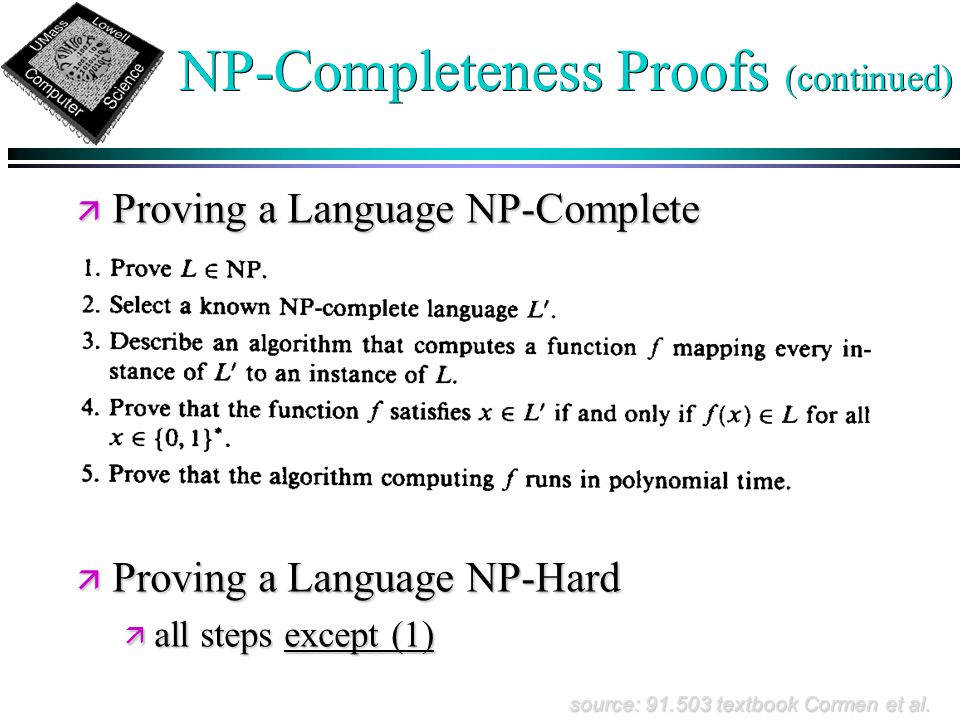 UMass Lowell Computer Science

NP-Completeness Proofs (continued)

Proving a Language NP-Complete

1. Prove $L \in$ NP.
2. Select a known NP-complete language $L'$.
3. Describe an algorithm that computes a function $f$ mapping every instance of $L'$ to an instance of $L$.
4. Prove that the function $f$ satisfies $x \in L'$ if and only if $f(x) \in L$ for all $x \in \{0, 1\}^*$.
5. Prove that the algorithm computing $f$ runs in polynomial time.

Proving a Language NP-Hard

all steps except (1)

source: 91.503 textbook Cormen et al.